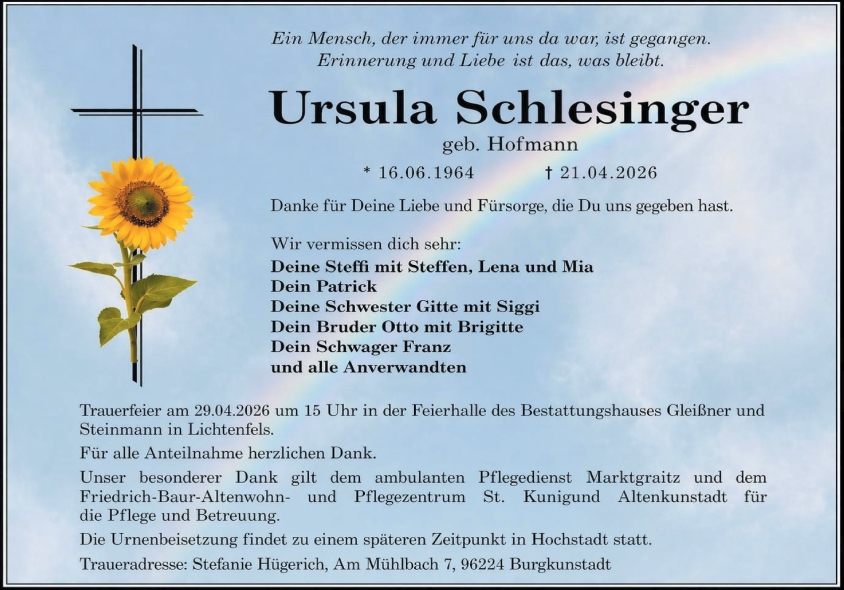 Ein Mensch, der immer für uns da war, ist gegangen.
Erinnerung und Liebe ist das, was bleibt.

Ursula Schlesinger
geb. Hofmann

* 16.06.1964 † 21.04.2026

Danke für Deine Liebe und Fürsorge, die Du uns gegeben hast.

Wir vermissen dich sehr:
Deine Steffi mit Steffen, Lena und Mia
Dein Patrick
Deine Schwester Gitte mit Siggi
Dein Bruder Otto mit Brigitte
Dein Schwager Franz
und alle Anverwandten

Trauerfeier am 29.04.2026 um 15 Uhr in der Feierhalle des Bestattungshauses Gleißner und Steinmann in Lichtenfels.

Für alle Anteilnahme herzlichen Dank.

Unser besonderer Dank gilt dem ambulanten Pflegedienst Marktgraitz und dem Friedrich-Baur-Altenwohn- und Pflegezentrum St. Kunigund Altenkunstadt für die Pflege und Betreuung.

Die Urnenbeisetzung findet zu einem späteren Zeitpunkt in Hochstadt statt.

Traueradresse: Stefanie Hügerich, Am Mühlbach 7, 96224 Burgkunstadt